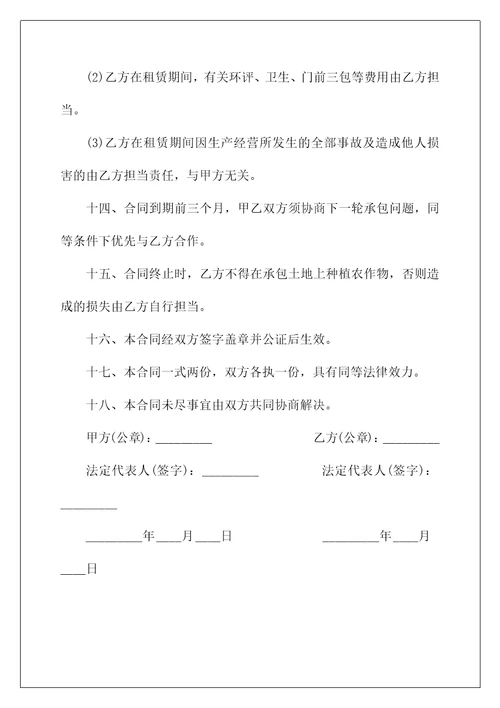 (2)乙方在租赁期间，有关环评、卫生、门前三包等费用由乙方担当。

(3)乙方在租赁期间因生产经营所发生的全部事故及造成他人损害的由乙方担当责任，与甲方无关。

十四、合同到期前三个月，甲乙双方须协商下一轮承包问题，同等条件下优先与乙方合作。

十五、合同终止时，乙方不得在承包土地上种植农作物，否则造成的损失由乙方自行担当。

十六、本合同经双方签字盖章并公证后生效。

十七、本合同一式两份，双方各执一份，具有同等法律效力。

十八、本合同未尽事宜由双方共同协商解决。

甲方(公章)：_________ 乙方(公章)：_________

法定代表人(签字)：_________ 法定代表人(签字)：_________

_________年____月____日 _________年____月____日